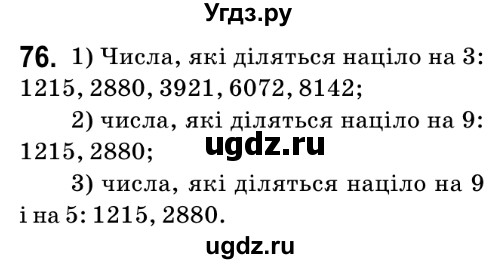 Угдз.ру

76. 1) Числа, які діляться націло на 3: 1215, 2880, 3921, 6072, 8142;

2) числа, які діляться націло на 9: 1215, 2880;

ugdz.ru

3) числа, які діляться націло на 9 і на 5: 1215, 2880.

ugdz.ru